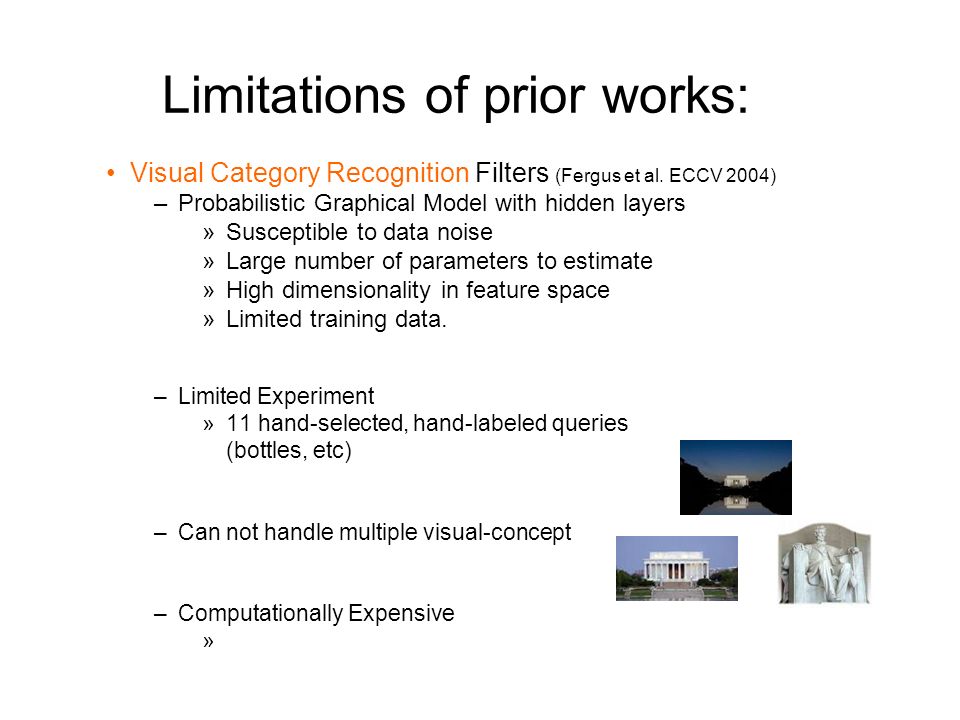 Limitations of prior works:

• Visual Category Recognition Filters (Fergus et al. ECCV 2004)
  – Probabilistic Graphical Model with hidden layers
    » Susceptible to data noise
    » Large number of parameters to estimate
    » High dimensionality in feature space
    » Limited training data.

  – Limited Experiment
    » 11 hand-selected, hand-labeled queries (bottles, etc)

  – Can not handle multiple visual-concept

  – Computationally Expensive
    »